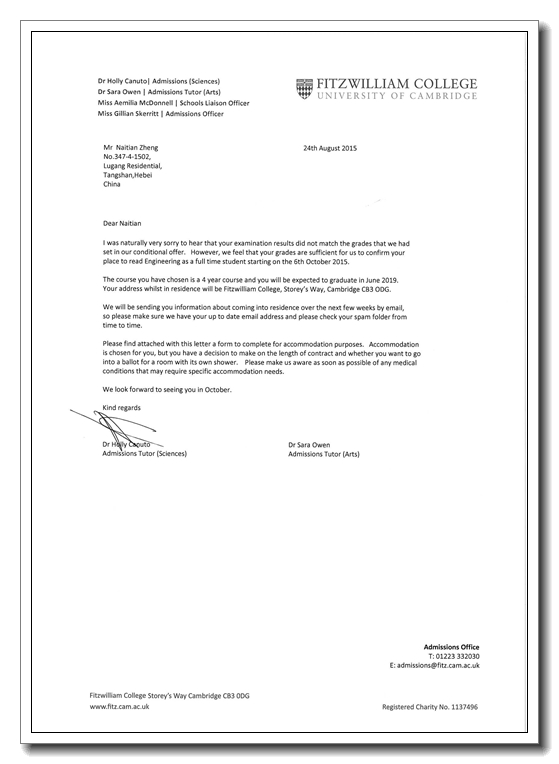 Dr Holly Canuto| Admissions (Sciences)
Dr Sara Owen | Admissions Tutor (Arts)
Miss Aemilia McDonnell | Schools Liaison Officer
Miss Gillian Skerritt | Admissions Officer

FITZWILLIAM COLLEGE
UNIVERSITY OF CAMBRIDGE

Mr Naitian Zheng
No.347-4-1502,
Lugang Residential,
Tangshan,Hebei
China

24th August 2015

Dear Naitian

I was naturally very sorry to hear that your examination results did not match the grades that we had set in our conditional offer. However, we feel that your grades are sufficient for us to confirm your place to read Engineering as a full time student starting on the 6th October 2015.

The course you have chosen is a 4 year course and you will be expected to graduate in June 2019. Your address whilst in residence will be Fitzwilliam College, Storey's Way, Cambridge CB3 ODG.

We will be sending you information about coming into residence over the next few weeks by email, so please make sure we have your up to date email address and please check your spam folder from time to time.

Please find attached with this letter a form to complete for accommodation purposes. Accommodation is chosen for you, but you have a decision to make on the length of contract and whether you want to go into a ballot for a room with its own shower. Please make us aware as soon as possible of any medical conditions that may require specific accommodation needs.

We look forward to seeing you in October.

Kind regards

Dr Holly Canuto
Admissions Tutor (Sciences)

Dr Sara Owen
Admissions Tutor (Arts)

Admissions Office
T: 01223 332030
E: admissions@fitz.cam.ac.uk

Fitzwilliam College Storey's Way Cambridge CB3 0DG
www.fitz.cam.ac.uk

Registered Charity No. 1137496